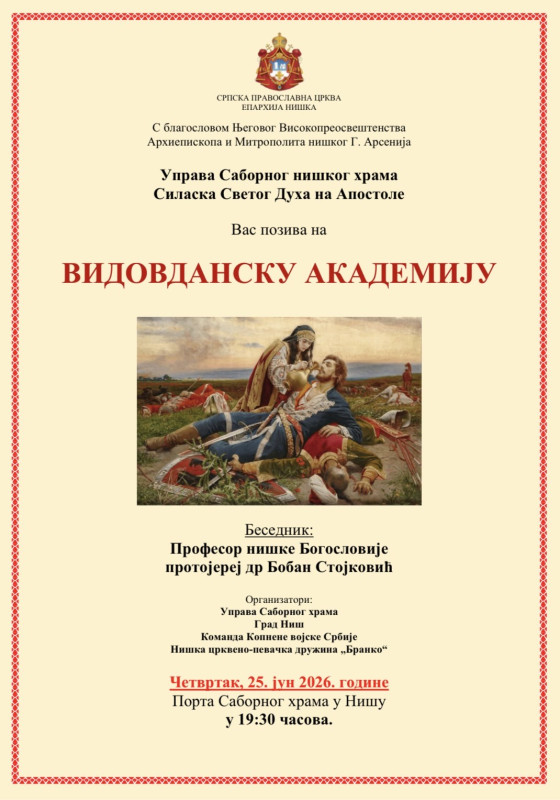 СРПСКА ПРАВОСЛАВНА ЦРКВА
ЕПАРХИЈА НИШКА

С благословом Његовог Високопреосвештенства
Архиепископа и Митрополита нишког Г. Арсенија

Управа Саборног нишког храма
Силаска Светог Духа на Апостоле

Вас позива на

ВИДОВДАНСКУ АКАДЕМИЈУ

Беседник:
Професор нишке Богословије
протојереј др Бобан Стојковић

Организатори:
Управа Саборног храма
Град Ниш
Команда Копнене војске Србије
Нишка црквено-певачка дружина „Бранко“

Четвртак, 25. јун 2026. године
Порта Саборног храма у Нишу
у 19:30 часова.